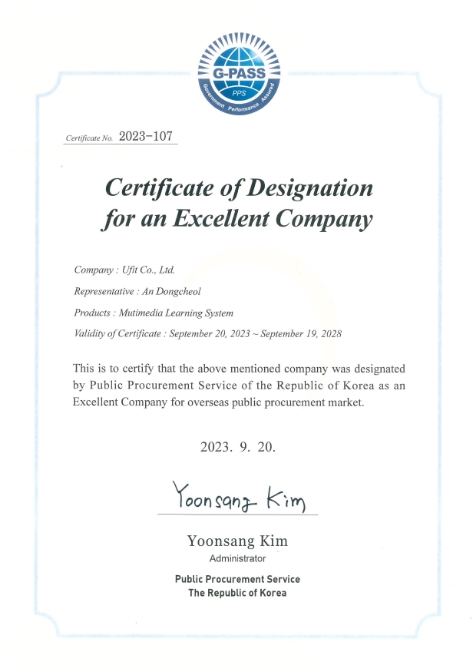 G-PASS
PPS
Government Performance Assured

Certificate No. 2023-107

Certificate of Designation for an Excellent Company

Company : Ufit Co., Ltd.

Representative : An Dongcheol

Products : Mutimedia Learning System

Validity of Certificate : September 20, 2023 ~ September 19, 2028

This is to certify that the above mentioned company was designated by Public Procurement Service of the Republic of Korea as an Excellent Company for overseas public procurement market.

2023. 9. 20.

Yoonsang Kim

Yoonsang Kim
Administrator

Public Procurement Service
The Republic of Korea